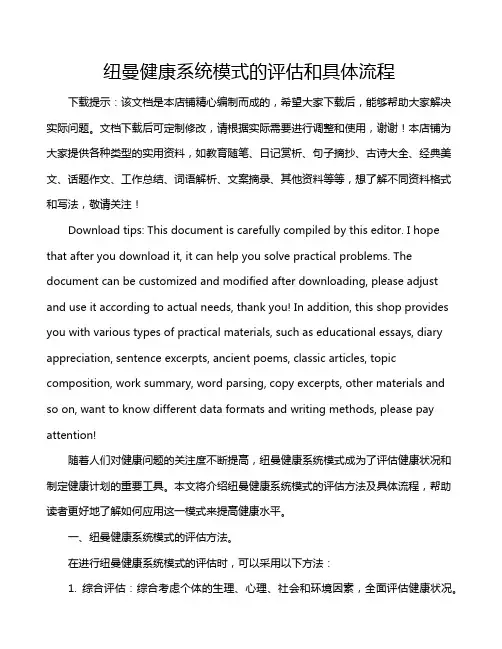 纽曼健康系统模式的评估和具体流程

下载提示：该文档是本店铺精心编制而成的，希望大家下载后，能够帮助大家解决实际问题。文档下载后可定制修改，请根据实际需要进行调整和使用，谢谢！本店铺为大家提供各种类型的实用资料，如教育随笔、日记赏析、句子摘抄、古诗大全、经典美文、话题作文、工作总结、词语解析、文案摘录、其他资料等等，想了解不同资料格式和写法，敬请关注！

Download tips: This document is carefully compiled by this editor. I hope that after you download it, it can help you solve practical problems. The document can be customized and modified after downloading, please adjust and use it according to actual needs, thank you! In addition, this shop provides you with various types of practical materials, such as educational essays, diary appreciation, sentence excerpts, ancient poems, classic articles, topic composition, work summary, word parsing, copy excerpts, other materials and so on, want to know different data formats and writing methods, please pay attention!

随着人们对健康问题的关注度不断提高，纽曼健康系统模式成为了评估健康状况和制定健康计划的重要工具。本文将介绍纽曼健康系统模式的评估方法及具体流程，帮助读者更好地了解如何应用这一模式来提高健康水平。

一、纽曼健康系统模式的评估方法。

在进行纽曼健康系统模式的评估时，可以采用以下方法：

1. 综合评估：综合考虑个体的生理、心理、社会和环境因素，全面评估健康状况。